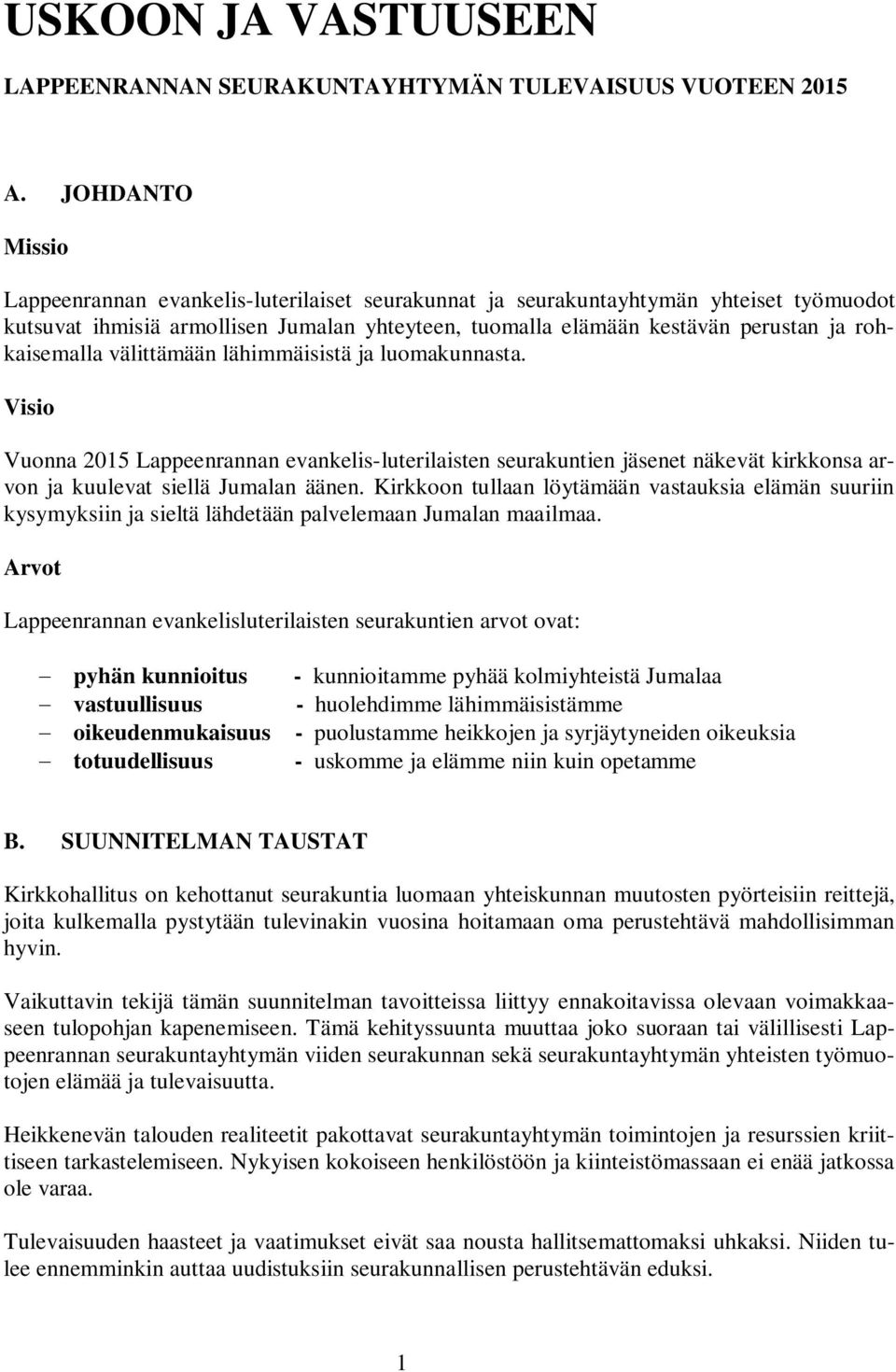 USKOON JA VASTUUSEEN

LAPPEENRANNAN SEURAKUNTAYHTYMÄN TULEVAISUUS VUOTEEN 2015

A. JOHDANTO

Missio

Lappeenrannan evankelis-luterilaiset seurakunnat ja seurakuntayhtymän yhteiset työmuodot kutsuvat ihmisiä armollisen Jumalan yhteyteen, tuomalla elämään kestävän perustan ja rohkaisemalla välittämään lähimmäisistä ja luomakunnasta.

Visio

Vuonna 2015 Lappeenrannan evankelis-luterilaisten seurakuntien jäsenet näkevät kirkkonsa arvon ja kuulevat siellä Jumalan äänen. Kirkkoon tullaan löytämään vastauksia elämän suuriin kysymyksiin ja sieltä lähdetään palvelemaan Jumalan maailmaa.

Arvot

Lappeenrannan evankelisluterilaisten seurakuntien arvot ovat:

– pyhän kunnioitus - kunnioitamme pyhää kolmiyhteistä Jumalaa
– vastuullisuus - huolehdimme lähimmäisistämme
– oikeudenmukaisuus - puolustamme heikkojen ja syrjäytyneiden oikeuksia
– totuudellisuus - uskomme ja elämme niin kuin opetamme

B. SUUNNITELMAN TAUSTAT

Kirkkohallitus on kehottanut seurakuntia luomaan yhteiskunnan muutosten pyörteisiin reittejä, joita kulkemalla pystytään tulevinakin vuosina hoitamaan oma perustehtävä mahdollisimman hyvin.

Vaikuttavin tekijä tämän suunnitelman tavoitteissa liittyy ennakoitavissa olevaan voimakkaaseen tulopohjan kapenemiseen. Tämä kehityssuunta muuttaa joko suoraan tai välillisesti Lappeenrannan seurakuntayhtymän viiden seurakunnan sekä seurakuntayhtymän yhteisten työmuotojen elämää ja tulevaisuutta.

Heikkenevän talouden realiteetit pakottavat seurakuntayhtymän toimintojen ja resurssien kriittiseen tarkastelemiseen. Nykyisen kokoiseen henkilöstöön ja kiinteistömassaan ei enää jatkossa ole varaa.

Tulevaisuuden haasteet ja vaatimukset eivät saa nousta hallitsemattomaksi uhkaksi. Niiden tulee ennemminkin auttaa uudistuksiin seurakunnallisen perustehtävän eduksi.

1